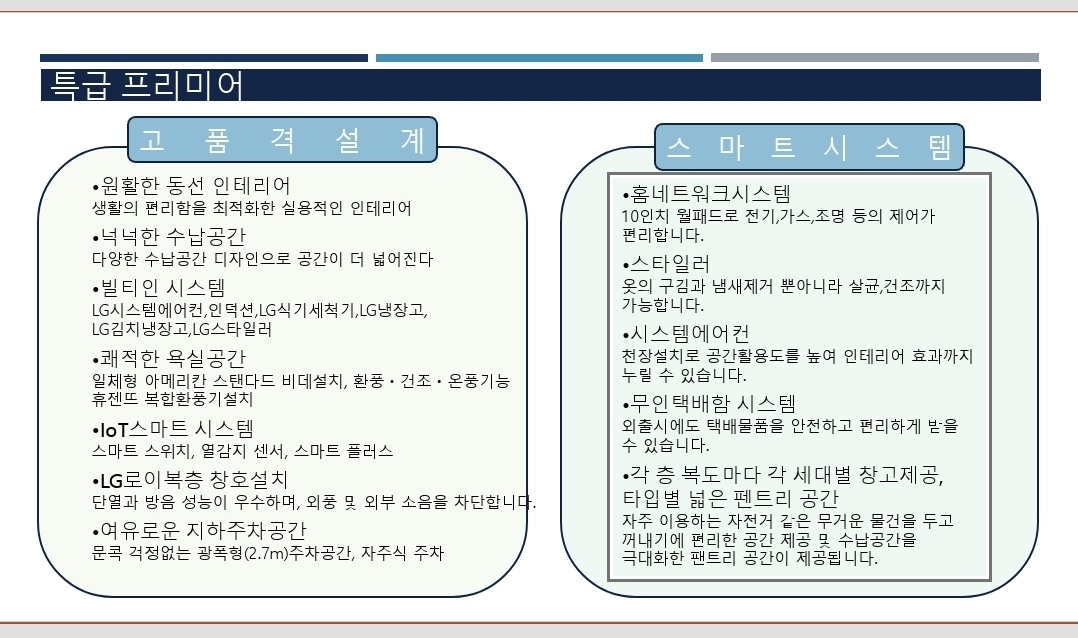 특급 프리미어

고 품 격 설 계

•원활한 동선 인테리어
생활의 편리함을 최적화한 실용적인 인테리어

•넉넉한 수납공간
다양한 수납공간 디자인으로 공간이 더 넓어진다

•빌티인 시스템
LG시스템에어컨,인덕션,LG식기세척기,LG냉장고, LG김치냉장고,LG스타일러

•쾌적한 욕실공간
일체형 아메리칸 스탠다드 비데설치, 환풍・건조・온풍기능 휴젠뜨 복합환풍기설치

•IoT스마트 시스템
스마트 스위치, 열감지 센서, 스마트 플러스

•LG로이복층 창호설치
단열과 방음 성능이 우수하며, 외풍 및 외부 소음을 차단합니다.

•여유로운 지하주차공간
문콕 걱정없는 광폭형(2.7m)주차공간, 자주식 주차

스 마 트 시 스 템

•홈네트워크시스템
10인치 월패드로 전기,가스,조명 등의 제어가 편리합니다.

•스타일러
옷의 구김과 냄새제거 뿐아니라 살균,건조까지 가능합니다.

•시스템에어컨
천장설치로 공간활용도를 높여 인테리어 효과까지 누릴 수 있습니다.

•무인택배함 시스템
외출시에도 택배물품을 안전하고 편리하게 받을 수 있습니다.

•각 층 복도마다 각 세대별 창고제공, 타입별 넓은 펜트리 공간
자주 이용하는 자전거 같은 무거운 물건을 두고 꺼내기에 편리한 공간 제공 및 수납공간을 극대화한 팬트리 공간이 제공됩니다.